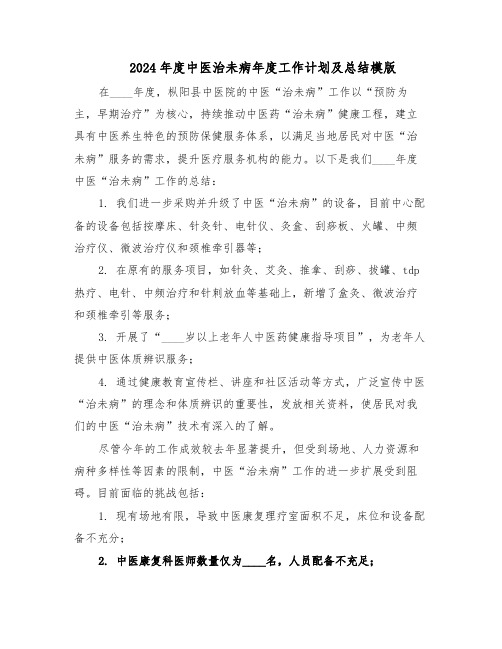 2024年度中医治未病年度工作计划及总结模版

在____年度，枞阳县中医院的中医“治未病”工作以“预防为主，早期治疗”为核心，持续推动中医药“治未病”健康工程，建立具有中医养生特色的预防保健服务体系，以满足当地居民对中医“治未病”服务的需求，提升医疗服务机构的能力。以下是我们____年度中医“治未病”工作的总结：

1. 我们进一步采购并升级了中医“治未病”的设备，目前中心配备的设备包括按摩床、针灸针、电针仪、灸盒、刮痧板、火罐、中频治疗仪、微波治疗仪和颈椎牵引器等；

2. 在原有的服务项目，如针灸、艾灸、推拿、刮痧、拔罐、tdp热疗、电针、中频治疗和针刺放血等基础上，新增了盒灸、微波治疗和颈椎牵引等服务；

3. 开展了“____岁以上老年人中医药健康指导项目”，为老年人提供中医体质辨识服务；

4. 通过健康教育宣传栏、讲座和社区活动等方式，广泛宣传中医“治未病”的理念和体质辨识的重要性，发放相关资料，使居民对我们的中医“治未病”技术有深入的了解。

尽管今年的工作成效较去年显著提升，但受到场地、人力资源和病种多样性等因素的限制，中医“治未病”工作的进一步扩展受到阻碍。目前面临的挑战包括：

1. 现有场地有限，导致中医康复理疗室面积不足，床位和设备配备不充分；

2. 中医康复科医师数量仅为____名，人员配备不充足；